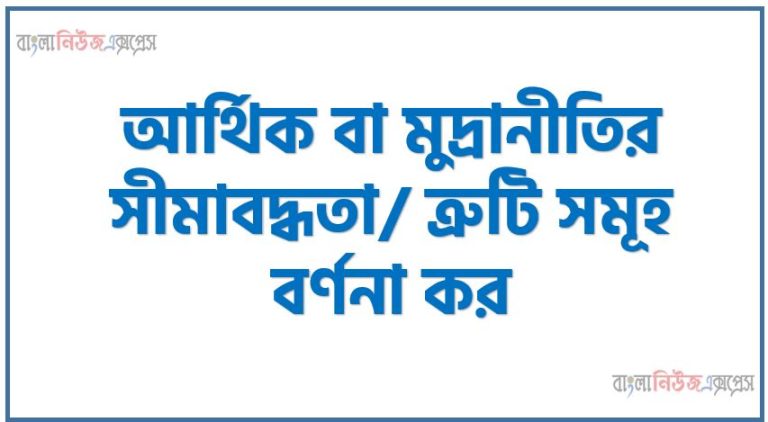 বাংলানিউজএক্সপ্রেস

আর্থিক বা মুদ্রানীতির সীমাবদ্ধতা/ ত্রুটি সমূহ বর্ণনা কর

বাংলানিউজএক্সপ্রেস